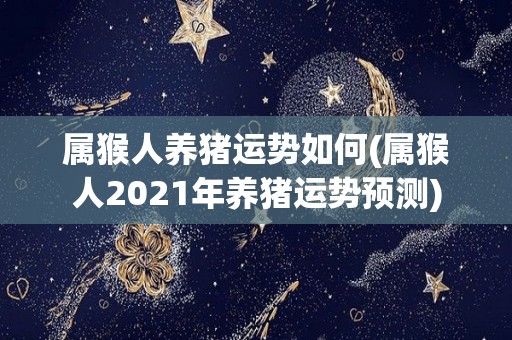 属猴人养猪运势如何(属猴人2021年养猪运势预测)